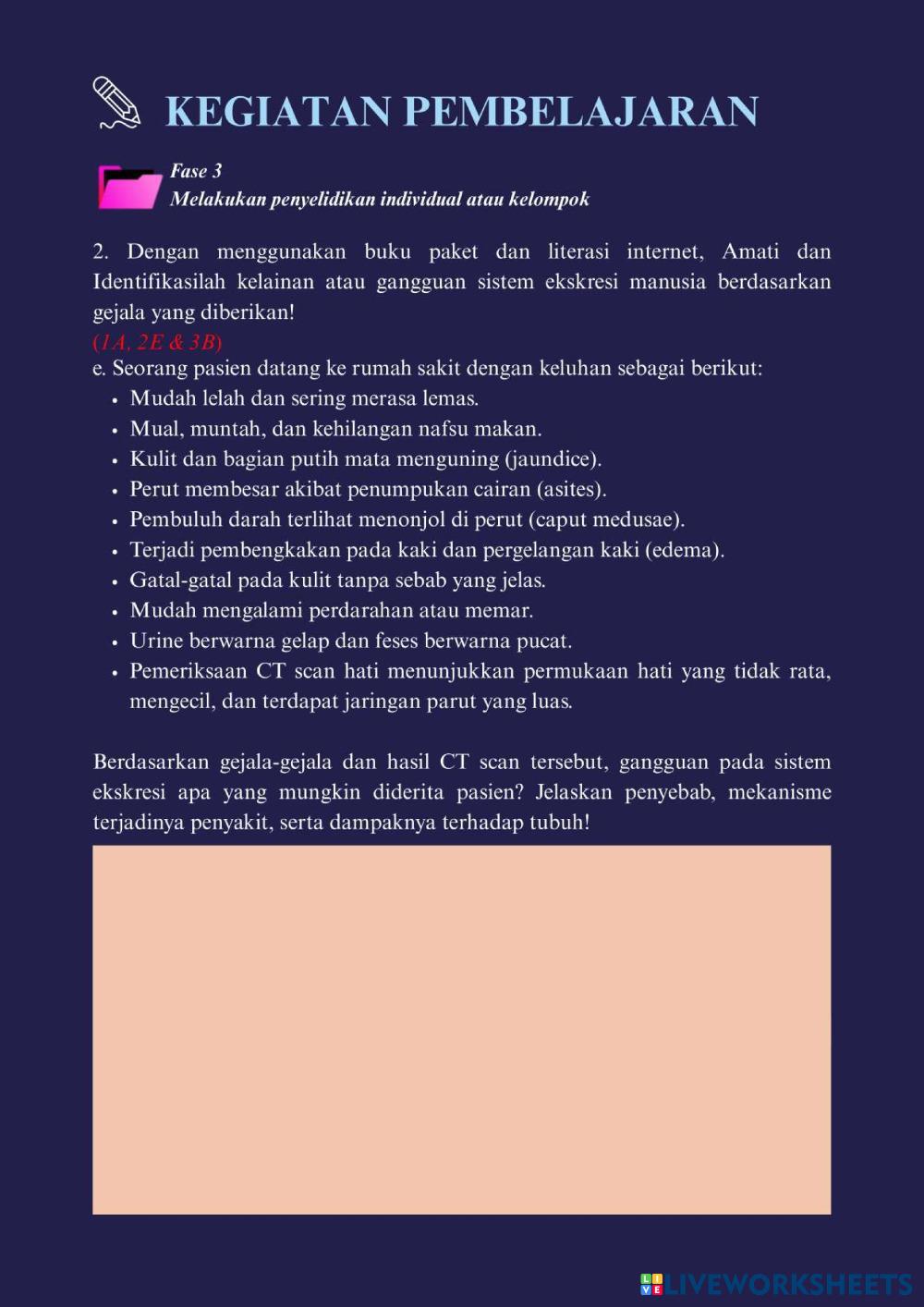 KEGIATAN PEMBELAJARAN

Fase 3
Melakukan penyelidikan individual atau kelompok

2. Dengan menggunakan buku paket dan literasi internet, Amati dan Identifikasilah kelainan atau gangguan sistem ekskresi manusia berdasarkan gejala yang diberikan!
(1A, 2E & 3B)
e. Seorang pasien datang ke rumah sakit dengan keluhan sebagai berikut:
• Mudah lelah dan sering merasa lemas.
• Mual, muntah, dan kehilangan nafsu makan.
• Kulit dan bagian putih mata menguning (jaundice).
• Perut membesar akibat penumpukan cairan (asites).
• Pembuluh darah terlihat menonjol di perut (caput medusae).
• Terjadi pembengkakan pada kaki dan pergelangan kaki (edema).
• Gatal-gatal pada kulit tanpa sebab yang jelas.
• Mudah mengalami perdarahan atau memar.
• Urine berwarna gelap dan feses berwarna pucat.
• Pemeriksaan CT scan hati menunjukkan permukaan hati yang tidak rata, mengecil, dan terdapat jaringan parut yang luas.

Berdasarkan gejala-gejala dan hasil CT scan tersebut, gangguan pada sistem ekskresi apa yang mungkin diderita pasien? Jelaskan penyebab, mekanisme terjadinya penyakit, serta dampaknya terhadap tubuh!

LIVEWORKSHEETS